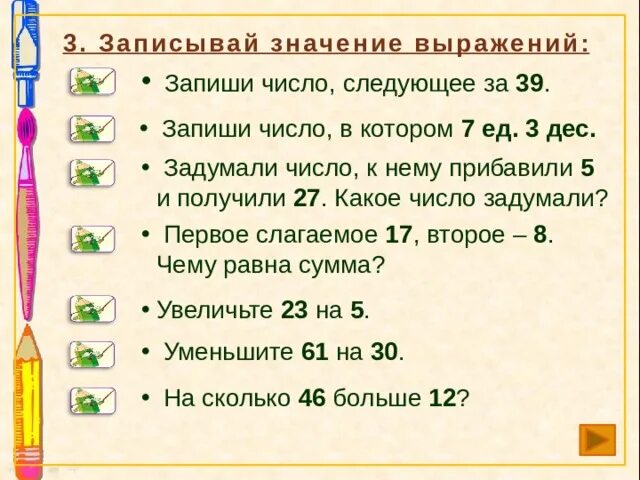 3. Записывай значение выражений:

• Запиши число, следующее за 39.

• Запиши число, в котором 7 ед. 3 дес.

• Задумали число, к нему прибавили 5 и получили 27. Какое число задумали?

• Первое слагаемое 17, второе – 8. Чему равна сумма?

• Увеличьте 23 на 5.

• Уменьшите 61 на 30.

• На сколько 46 больше 12?